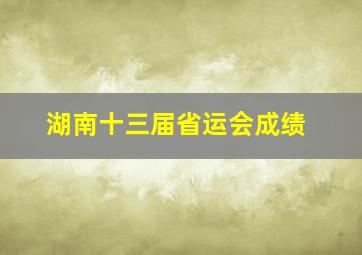 湖南十三届省运会成绩